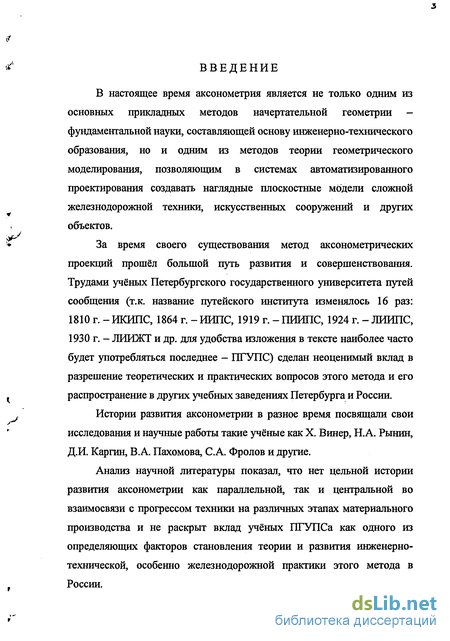 3

ВВЕДЕНИЕ

В настоящее время аксонометрия является не только одним из основных прикладных методов начертательной геометрии – фундаментальной науки, составляющей основу инженерно-технического образования, но и одним из методов теории геометрического моделирования, позволяющим в системах автоматизированного проектирования создавать наглядные плоскостные модели сложной железнодорожной техники, искусственных сооружений и других объектов.

За время своего существования метод аксонометрических проекций прошёл большой путь развития и совершенствования. Трудами учёных Петербургского государственного университета путей сообщения (т.к. название путейского института изменялось 16 раз: 1810 г. – ИКИПС, 1864 г. – ИИПС, 1919 г. – ПИИПС, 1924 г. – ЛИИПС, 1930 г. – ЛИИЖТ и др. для удобства изложения в тексте наиболее часто будет употребляться последнее – ПГУПС) сделан неоценимый вклад в разрешение теоретических и практических вопросов этого метода и его распространение в других учебных заведениях Петербурга и России.

Истории развития аксонометрии в разное время посвящали свои исследования и научные работы такие учёные как Х. Винер, Н.А. Рынин, Д.И. Каргин, В.А. Пахомова, С.А. Фролов и другие.

Анализ научной литературы показал, что нет цельной истории развития аксонометрии как параллельной, так и центральной во взаимосвязи с прогрессом техники на различных этапах материального производства и не раскрыт вклад учёных ПГУПСа как одного из определяющих факторов становления теории и развития инженерно-технической, особенно железнодорожной практики этого метода в России.

dsLib.net
библиотека диссертаций